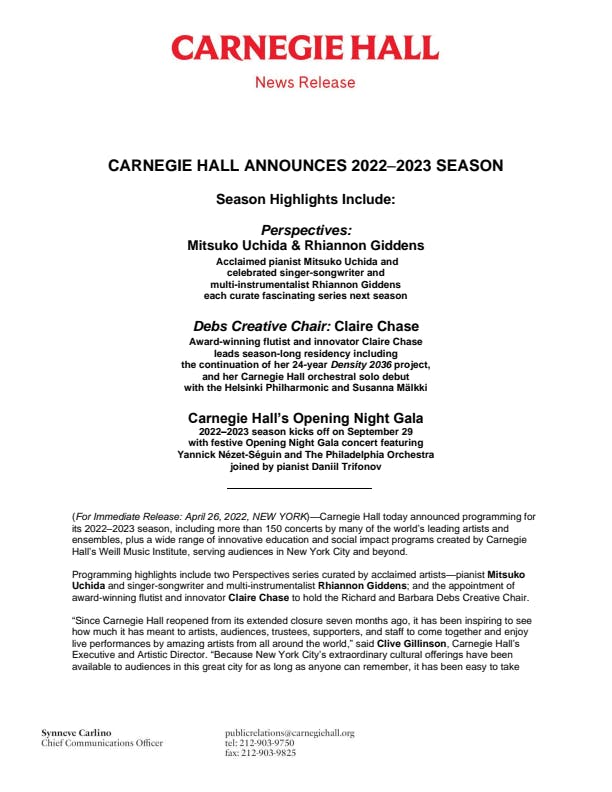 CARNEGIE HALL

News Release

CARNEGIE HALL ANNOUNCES 2022–2023 SEASON

Season Highlights Include:

Perspectives:
Mitsuko Uchida & Rhiannon Giddens

Acclaimed pianist Mitsuko Uchida and celebrated singer-songwriter and multi-instrumentalist Rhiannon Giddens each curate fascinating series next season

Debs Creative Chair: Claire Chase

Award-winning flutist and innovator Claire Chase leads season-long residency including the continuation of her 24-year Density 2036 project, and her Carnegie Hall orchestral solo debut with the Helsinki Philharmonic and Susanna Mälkki

Carnegie Hall's Opening Night Gala

2022–2023 season kicks off on September 29 with festive Opening Night Gala concert featuring Yannick Nézet-Séguin and The Philadelphia Orchestra joined by pianist Daniil Trifonov

(For Immediate Release: April 26, 2022, NEW YORK)—Carnegie Hall today announced programming for its 2022–2023 season, including more than 150 concerts by many of the world's leading artists and ensembles, plus a wide range of innovative education and social impact programs created by Carnegie Hall's Weill Music Institute, serving audiences in New York City and beyond.

Programming highlights include two Perspectives series curated by acclaimed artists—pianist Mitsuko Uchida and singer-songwriter and multi-instrumentalist Rhiannon Giddens; and the appointment of award-winning flutist and innovator Claire Chase to hold the Richard and Barbara Debs Creative Chair.

"Since Carnegie Hall reopened from its extended closure seven months ago, it has been inspiring to see how much it has meant to artists, audiences, trustees, supporters, and staff to come together and enjoy live performances by amazing artists from all around the world," said Clive Gillinson, Carnegie Hall's Executive and Artistic Director. "Because New York City's extraordinary cultural offerings have been available to audiences in this great city for as long as anyone can remember, it has been easy to take

Synneve Carlino
Chief Communications Officer

publicrelations@carnegiehall.org
tel: 212-903-9750
fax: 212-903-9825